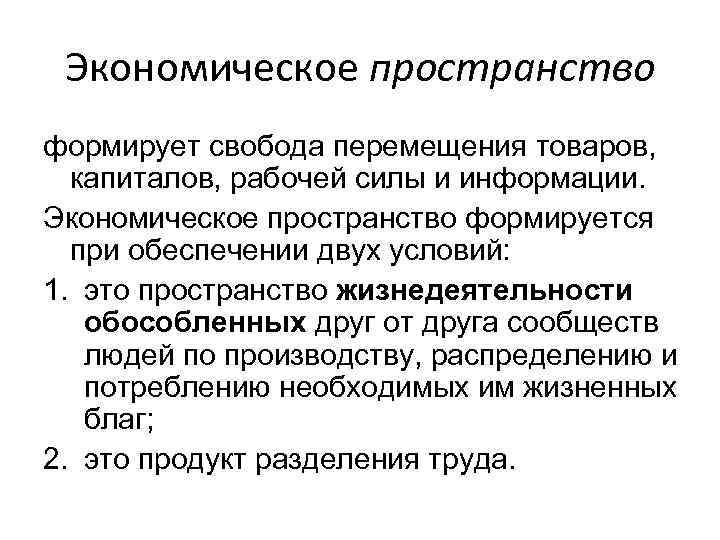 Экономическое пространство

формирует свобода перемещения товаров, капиталов, рабочей силы и информации.

Экономическое пространство формируется при обеспечении двух условий:

1. это пространство жизнедеятельности обособленных друг от друга сообществ людей по производству, распределению и потреблению необходимых им жизненных благ;
2. это продукт разделения труда.